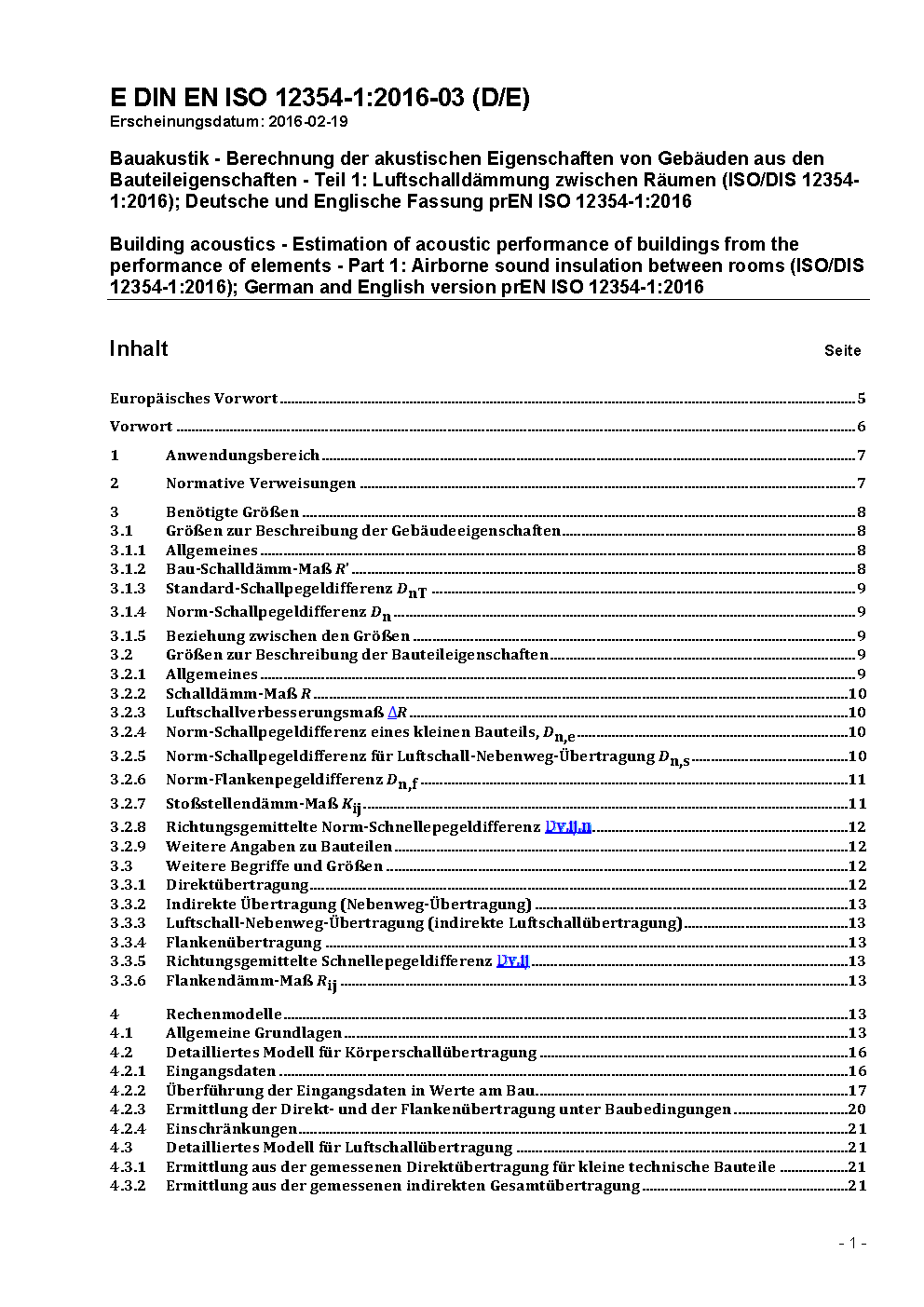 E DIN EN ISO 12354-1:2016-03 (D/E)
Erscheinungsdatum: 2016-02-19

Bauakustik - Berechnung der akustischen Eigenschaften von Gebäuden aus den Bauteileigenschaften - Teil 1: Luftschalldämmung zwischen Räumen (ISO/DIS 12354-1:2016); Deutsche und Englische Fassung prEN ISO 12354-1:2016

Building acoustics - Estimation of acoustic performance of buildings from the performance of elements - Part 1: Airborne sound insulation between rooms (ISO/DIS 12354-1:2016); German and English version prEN ISO 12354-1:2016

Inhalt Seite

Europäisches Vorwort 5

Vorwort 6

1 Anwendungsbereich 7

2 Normative Verweisungen 7

3 Benötigte Größen 8
3.1 Größen zur Beschreibung der Gebäudeeigenschaften 8
3.1.1 Allgemeines 8
3.1.2 Bau-Schalldämm-Maß $R'$ 8
3.1.3 Standard-Schallpegeldifferenz $D_{nT}$ 9
3.1.4 Norm-Schallpegeldifferenz $D_n$ 9
3.1.5 Beziehung zwischen den Größen 9
3.2 Größen zur Beschreibung der Bauteileigenschaften 9
3.2.1 Allgemeines 9
3.2.2 Schalldämm-Maß $R$ 10
3.2.3 Luftschallverbesserungsmaß $\Delta R$ 10
3.2.4 Norm-Schallpegeldifferenz eines kleinen Bauteils, $D_{n,e}$ 10
3.2.5 Norm-Schallpegeldifferenz für Luftschall-Nebenweg-Übertragung $D_{n,s}$ 10
3.2.6 Norm-Flankenpegeldifferenz $D_{n,f}$ 11
3.2.7 Stoßstellendämm-Maß $K_{ij}$ 11
3.2.8 Richtungsgemittelte Norm-Schnellepegeldifferenz Dv,ij,n 12
3.2.9 Weitere Angaben zu Bauteilen 12
3.3 Weitere Begriffe und Größen 12
3.3.1 Direktübertragung 12
3.3.2 Indirekte Übertragung (Nebenweg-Übertragung) 13
3.3.3 Luftschall-Nebenweg-Übertragung (indirekte Luftschallübertragung) 13
3.3.4 Flankenübertragung 13
3.3.5 Richtungsgemittelte Schnellepegeldifferenz Dv,ij 13
3.3.6 Flankendämm-Maß $R_{ij}$ 13

4 Rechenmodelle 13
4.1 Allgemeine Grundlagen 13
4.2 Detailliertes Modell für Körperschallübertragung 16
4.2.1 Eingangsdaten 16
4.2.2 Überführung der Eingangsdaten in Werte am Bau 17
4.2.3 Ermittlung der Direkt- und der Flankenübertragung unter Baubedingungen 20
4.2.4 Einschränkungen 21
4.3 Detailliertes Modell für Luftschallübertragung 21
4.3.1 Ermittlung aus der gemessenen Direktübertragung für kleine technische Bauteile 21
4.3.2 Ermittlung aus der gemessenen indirekten Gesamtübertragung 21

- 1 -